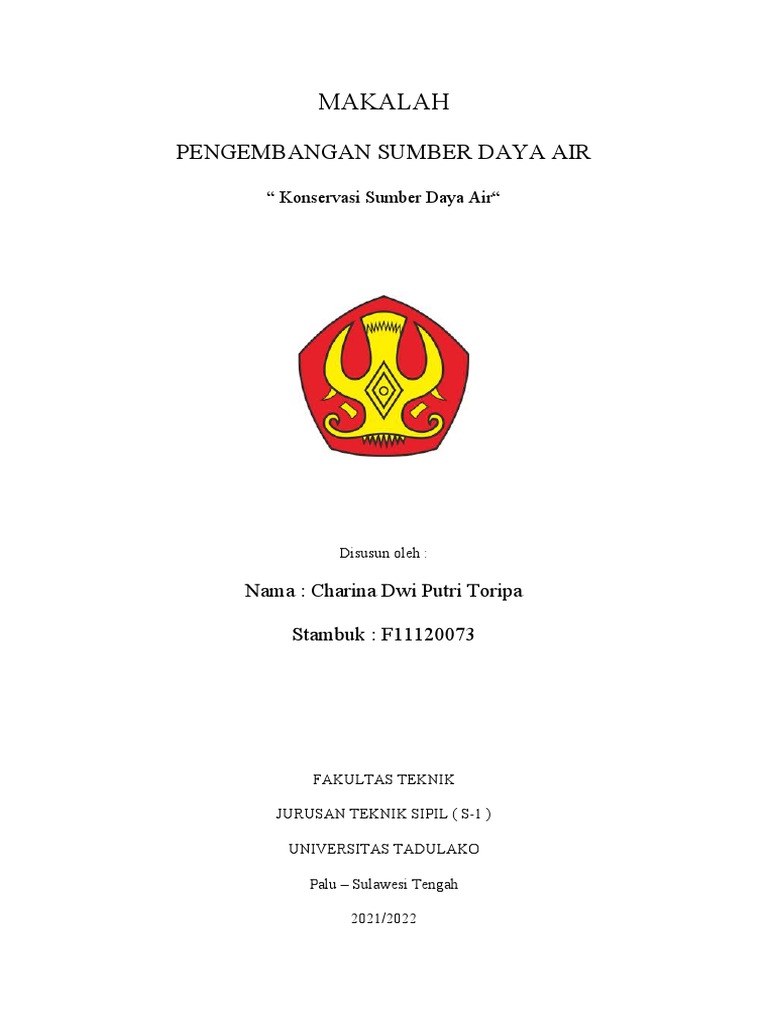 MAKALAH

PENGEMBANGAN SUMBER DAYA AIR

“ Konservasi Sumber Daya Air“

Disusun oleh :

Nama : Charina Dwi Putri Toripa

Stambuk : F11120073

FAKULTAS TEKNIK

JURUSAN TEKNIK SIPIL ( S-1 )

UNIVERSITAS TADULAKO

Palu – Sulawesi Tengah

2021/2022